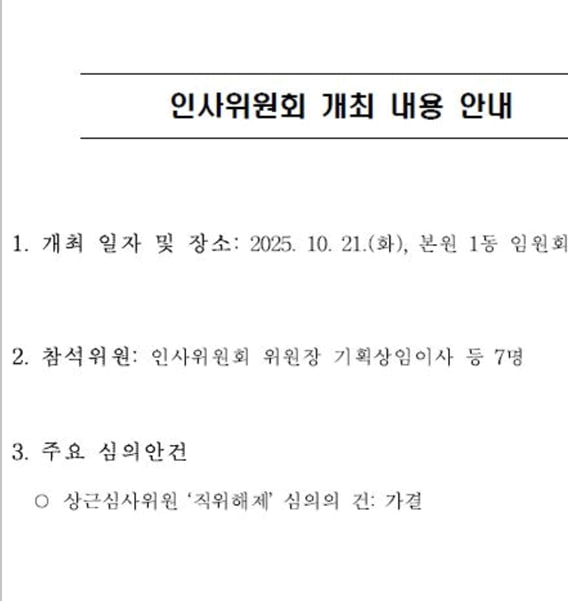 인사위원회 개최 내용 안내

1. 개최 일자 및 장소: 2025. 10. 21.(화), 본원 1동 임원회

2. 참석위원: 인사위원회 위원장 기획상임이사 등 7명

3. 주요 심의안건

○ 상근심사위원 '직위해제' 심의의 건: 가결